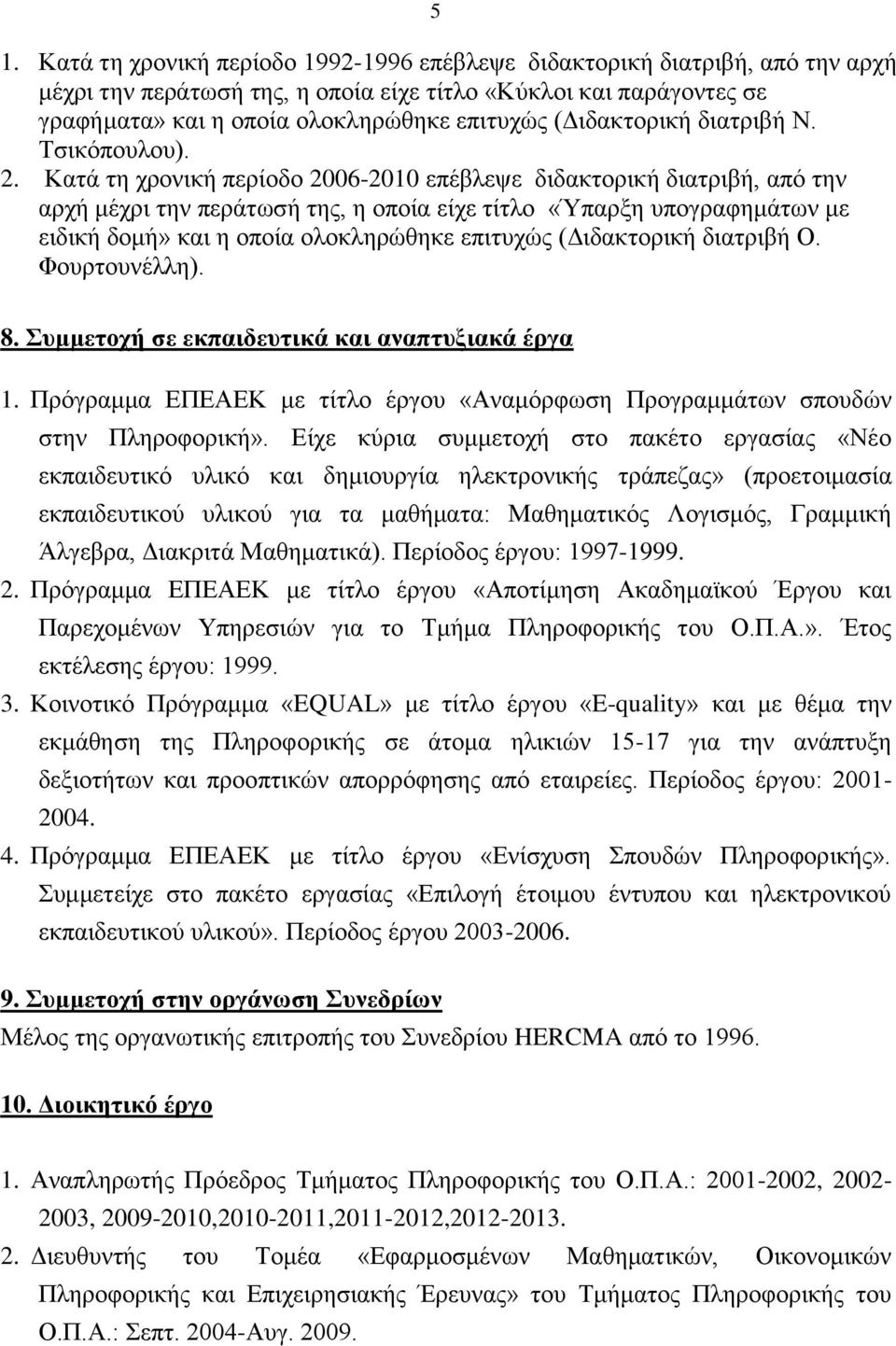 5

1. Κατά τη χρονική περίοδο 1992-1996 επέβλεψε διδακτορική διατριβή, από την αρχή μέχρι την περάτωσή της, η οποία είχε τίτλο «Κύκλοι και παράγοντες σε γραφήματα» και η οποία ολοκληρώθηκε επιτυχώς (Διδακτορική διατριβή Ν. Τσικόπουλου).

2. Κατά τη χρονική περίοδο 2006-2010 επέβλεψε διδακτορική διατριβή, από την αρχή μέχρι την περάτωσή της, η οποία είχε τίτλο «Ύπαρξη υπογραφημάτων με ειδική δομή» και η οποία ολοκληρώθηκε επιτυχώς (Διδακτορική διατριβή Ο. Φουρτουνέλλη).

8. Συμμετοχή σε εκπαιδευτικά και αναπτυξιακά έργα

1. Πρόγραμμα ΕΠΕΑΕΚ με τίτλο έργου «Αναμόρφωση Προγραμμάτων σπουδών στην Πληροφορική». Είχε κύρια συμμετοχή στο πακέτο εργασίας «Νέο εκπαιδευτικό υλικό και δημιουργία ηλεκτρονικής τράπεζας» (προετοιμασία εκπαιδευτικού υλικού για τα μαθήματα: Μαθηματικός Λογισμός, Γραμμική Άλγεβρα, Διακριτά Μαθηματικά). Περίοδος έργου: 1997-1999.

2. Πρόγραμμα ΕΠΕΑΕΚ με τίτλο έργου «Αποτίμηση Ακαδημαϊκού Έργου και Παρεχομένων Υπηρεσιών για το Τμήμα Πληροφορικής του Ο.Π.Α.». Έτος εκτέλεσης έργου: 1999.

3. Κοινοτικό Πρόγραμμα «EQUAL» με τίτλο έργου «E-quality» και με θέμα την εκμάθηση της Πληροφορικής σε άτομα ηλικιών 15-17 για την ανάπτυξη δεξιοτήτων και προοπτικών απορρόφησης από εταιρείες. Περίοδος έργου: 2001-2004.

4. Πρόγραμμα ΕΠΕΑΕΚ με τίτλο έργου «Ενίσχυση Σπουδών Πληροφορικής». Συμμετείχε στο πακέτο εργασίας «Επιλογή έτοιμου έντυπου και ηλεκτρονικού εκπαιδευτικού υλικού». Περίοδος έργου 2003-2006.

9. Συμμετοχή στην οργάνωση Συνεδρίων

Μέλος της οργανωτικής επιτροπής του Συνεδρίου HERCMA από το 1996.

10. Διοικητικό έργο

1. Αναπληρωτής Πρόεδρος Τμήματος Πληροφορικής του Ο.Π.Α.: 2001-2002, 2002-2003, 2009-2010,2010-2011,2011-2012,2012-2013.

2. Διευθυντής του Τομέα «Εφαρμοσμένων Μαθηματικών, Οικονομικών Πληροφορικής και Επιχειρησιακής Έρευνας» του Τμήματος Πληροφορικής του Ο.Π.Α.: Σεπτ. 2004-Αυγ. 2009.